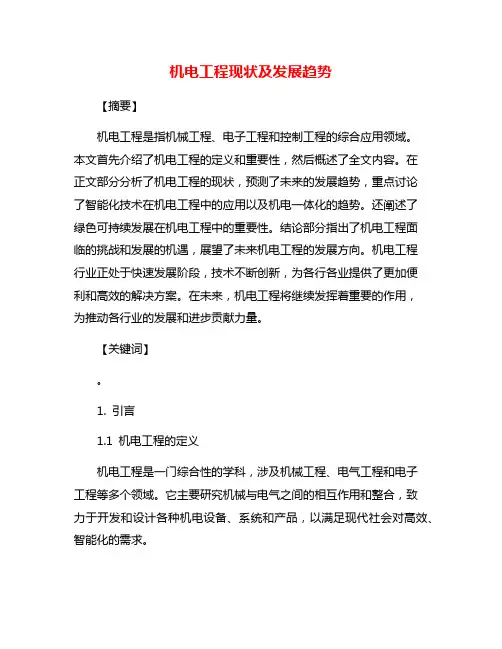 机电工程现状及发展趋势

【摘要】

机电工程是指机械工程、电子工程和控制工程的综合应用领域。本文首先介绍了机电工程的定义和重要性，然后概述了全文内容。在正文部分分析了机电工程的现状，预测了未来的发展趋势，重点讨论了智能化技术在机电工程中的应用以及机电一体化的趋势。还阐述了绿色可持续发展在机电工程中的重要性。结论部分指出了机电工程面临的挑战和发展的机遇，展望了未来机电工程的发展方向。机电工程行业正处于快速发展阶段，技术不断创新，为各行各业提供了更加便利和高效的解决方案。在未来，机电工程将继续发挥着重要的作用，为推动各行业的发展和进步贡献力量。

【关键词】

。

1. 引言

1.1 机电工程的定义

机电工程是一门综合性的学科，涉及机械工程、电气工程和电子工程等多个领域。它主要研究机械与电气之间的相互作用和整合，致力于开发和设计各种机电设备、系统和产品，以满足现代社会对高效、智能化的需求。